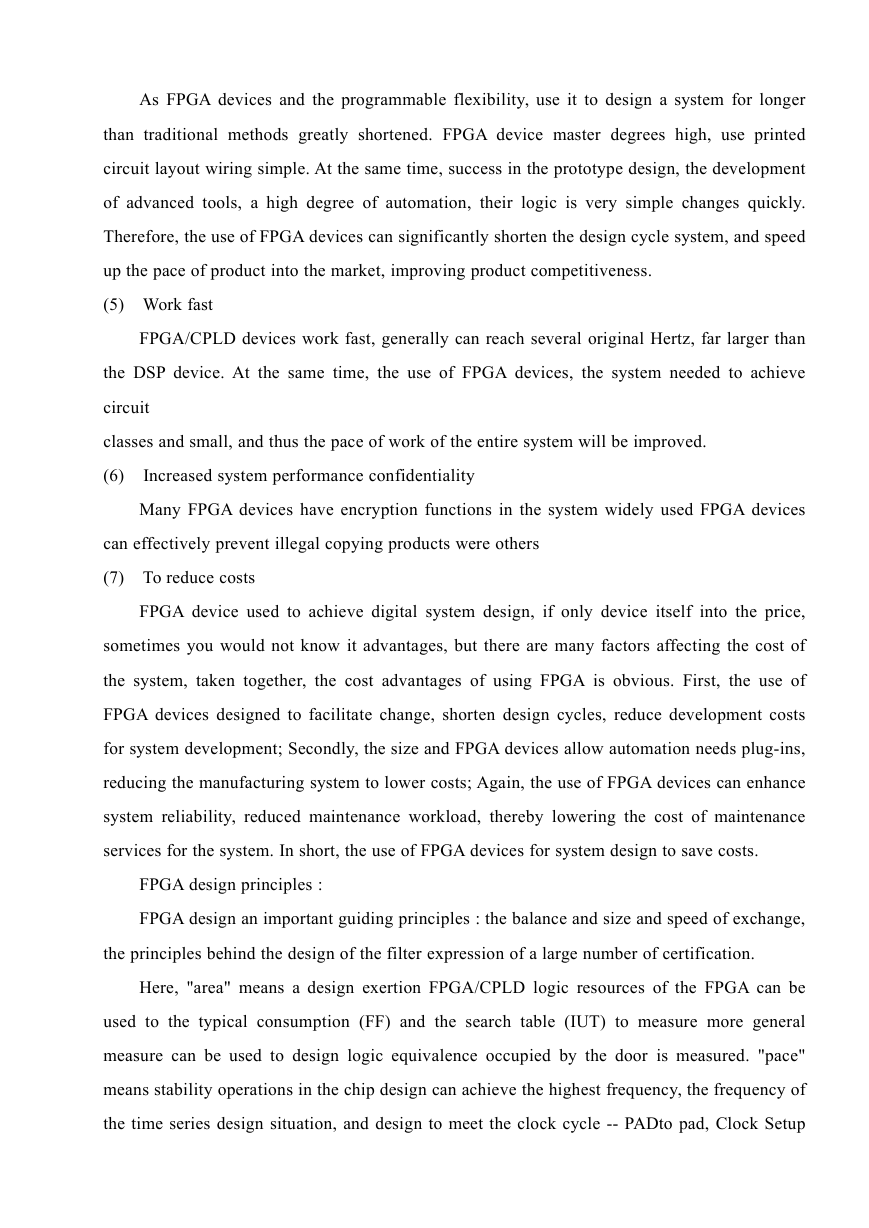 As FPGA devices and the programmable flexibility, use it to design a system for longer than traditional methods greatly shortened. FPGA device master degrees high, use printed circuit layout wiring simple. At the same time, success in the prototype design, the development of advanced tools, a high degree of automation, their logic is very simple changes quickly. Therefore, the use of FPGA devices can significantly shorten the design cycle system, and speed up the pace of product into the market, improving product competitiveness.

(5) Work fast

FPGA/CPLD devices work fast, generally can reach several original Hertz, far larger than the DSP device. At the same time, the use of FPGA devices, the system needed to achieve circuit

classes and small, and thus the pace of work of the entire system will be improved.

(6) Increased system performance confidentiality

Many FPGA devices have encryption functions in the system widely used FPGA devices can effectively prevent illegal copying products were others

(7) To reduce costs

FPGA device used to achieve digital system design, if only device itself into the price, sometimes you would not know it advantages, but there are many factors affecting the cost of the system, taken together, the cost advantages of using FPGA is obvious. First, the use of FPGA devices designed to facilitate change, shorten design cycles, reduce development costs for system development; Secondly, the size and FPGA devices allow automation needs plug-ins, reducing the manufacturing system to lower costs; Again, the use of FPGA devices can enhance system reliability, reduced maintenance workload, thereby lowering the cost of maintenance services for the system. In short, the use of FPGA devices for system design to save costs.

FPGA design principles :

FPGA design an important guiding principles : the balance and size and speed of exchange, the principles behind the design of the filter expression of a large number of certification.

Here, "area" means a design exertion FPGA/CPLD logic resources of the FPGA can be used to the typical consumption (FF) and the search table (IUT) to measure more general measure can be used to design logic equivalence occupied by the door is measured. "pace" means stability operations in the chip design can achieve the highest frequency, the frequency of the time series design situation, and design to meet the clock cycle -- PADto pad, Clock Setup